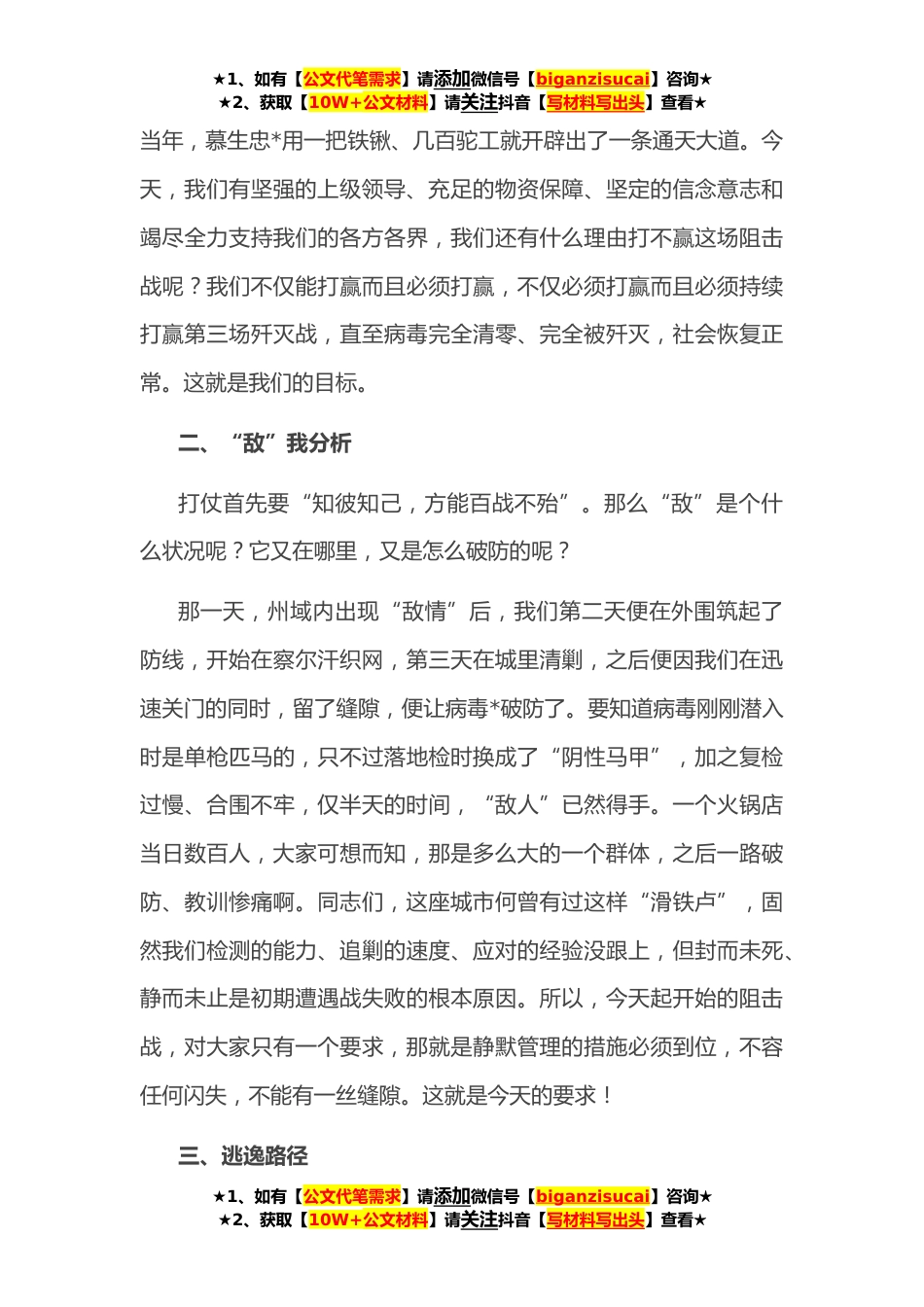 ★1、如有【公文代笔需求】请添加微信号【biganzisucai】咨询★
★2、获取【10W+公文材料】请关注抖音【写材料写出头】查看★

当年，慕生忠*用一把铁锹、几百驼工就开辟出了一条通天大道。今天，我们有坚强的上级领导、充足的物资保障、坚定的信念意志和竭尽全力支持我们的各方各界，我们还有什么理由打不赢这场阻击战呢？我们不仅能打赢而且必须打赢，不仅必须打赢而且必须持续打赢第三场歼灭战，直至病毒完全清零、完全被歼灭，社会恢复正常。这就是我们的目标。

二、“敌”我分析

打仗首先要“知彼知己，方能百战不殆”。那么“敌”是个什么状况呢？它又在哪里，又是怎么破防的呢？

那一天，州域内出现“敌情”后，我们第二天便在外围筑起了防线，开始在察尔汗织网，第三天在城里清剿，之后便因我们在迅速关门的同时，留了缝隙，便让病毒*破防了。要知道病毒刚刚潜入时是单枪匹马的，只不过落地检时换成了“阴性马甲”，加之复检过慢、合围不牢，仅半天的时间，“敌人”已然得手。一个火锅店当日数百人，大家可想而知，那是多么大的一个群体，之后一路破防、教训惨痛啊。同志们，这座城市何曾有过这样“滑铁卢”，固然我们检测的能力、追剿的速度、应对的经验没跟上，但封而未死、静而未止是初期遭遇战失败的根本原因。所以，今天起开始的阻击战，对大家只有一个要求，那就是静默管理的措施必须到位，不容任何闪失，不能有一丝缝隙。这就是今天的要求！

三、逃逸路径

★1、如有【公文代笔需求】请添加微信号【biganzisucai】咨询★
★2、获取【10W+公文材料】请关注抖音【写材料写出头】查看★